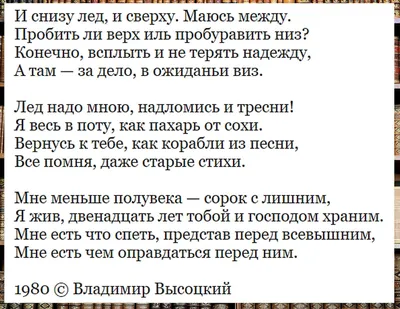 И снизу лед, и сверху. Маюсь между.
Пробить ли верх иль пробуравить низ?
Конечно, всплыть и не терять надежду,
А там — за дело, в ожиданьи виз.

Лед надо мною, надломись и тресни!
Я весь в поту, как пахарь от сохи.
Вернусь к тебе, как корабли из песни,
Все помня, даже старые стихи.

Мне меньше полувека — сорок с лишним,
Я жив, двенадцать лет тобой и господом храним.
Мне есть что спеть, представ перед всевышним,
Мне есть чем оправдаться перед ним.

1980 © Владимир Высоцкий